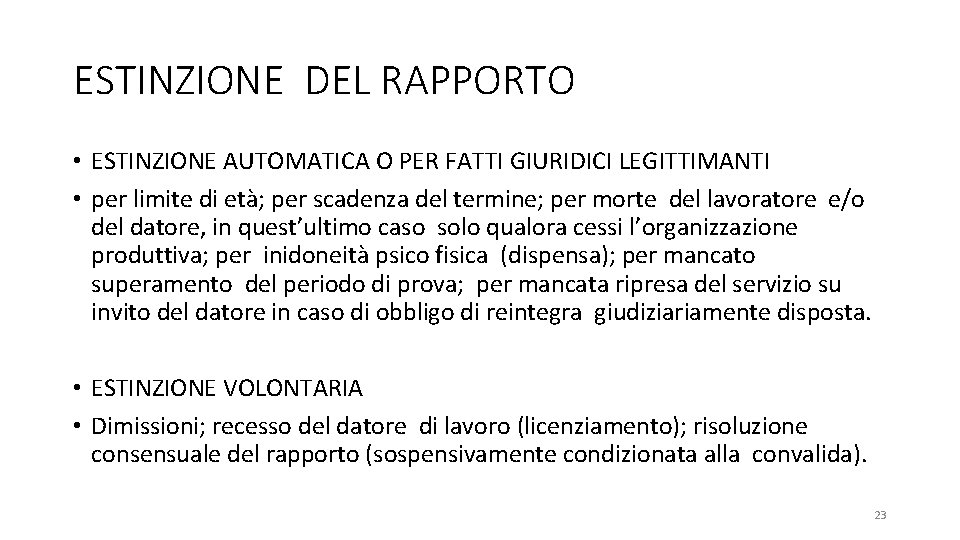 ESTINZIONE DEL RAPPORTO

• ESTINZIONE AUTOMATICA O PER FATTI GIURIDICI LEGITTIMANTI

• per limite di età; per scadenza del termine; per morte del lavoratore e/o del datore, in quest'ultimo caso solo qualora cessi l'organizzazione produttiva; per inidoneità psico fisica (dispensa); per mancato superamento del periodo di prova; per mancata ripresa del servizio su invito del datore in caso di obbligo di reintegra giudiziariamente disposta.

• ESTINZIONE VOLONTARIA

• Dimissioni; recesso del datore di lavoro (licenziamento); risoluzione consensuale del rapporto (sospensivamente condizionata alla convalida).

23